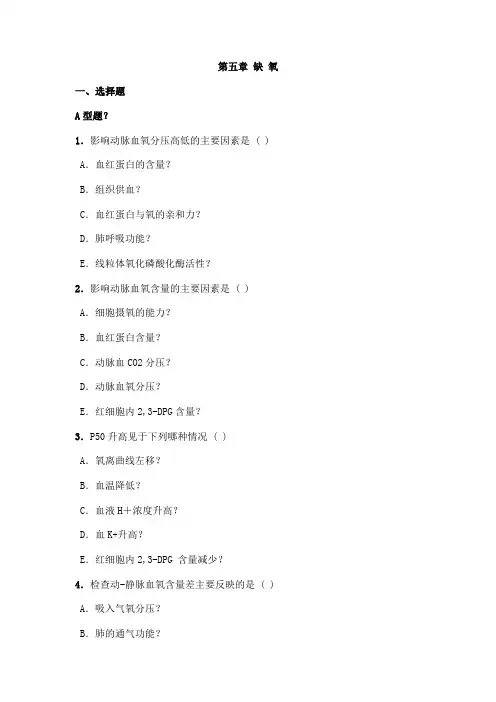 第五章 缺 氧

一、选择题

A型题?

1. 影响动脉血氧分压高低的主要因素是（ ）

A. 血红蛋白的含量?

B. 组织供血?

C. 血红蛋白与氧的亲和力?

D. 肺呼吸功能?

E. 线粒体氧化磷酸化酶活性?

2. 影响动脉血氧含量的主要因素是（ ）

A. 细胞摄氧的能力?

B. 血红蛋白含量?

C. 动脉血 CO2 分压?

D. 动脉血氧分压?

E. 红细胞内 2,3-DPG 含量?

3. P50 升高见于下列哪种情况（ ）

A. 氧离曲线左移?

B. 血温降低?

C. 血液 H+浓度升高?

D. 血 K+升高?

E. 红细胞内 2,3-DPG 含量减少?

4. 检查动-静脉血氧含量差主要反映的是（ ）

A. 吸入气氧分压?

B. 肺的通气功能?